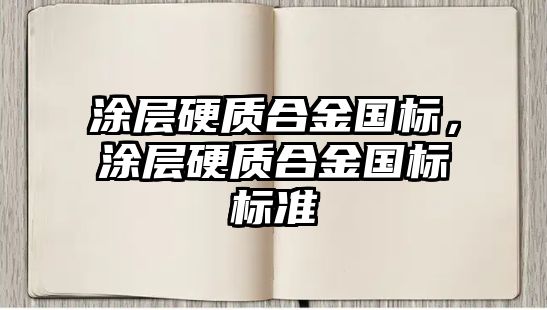 涂层硬质合金国标，涂层硬质合金国标标准